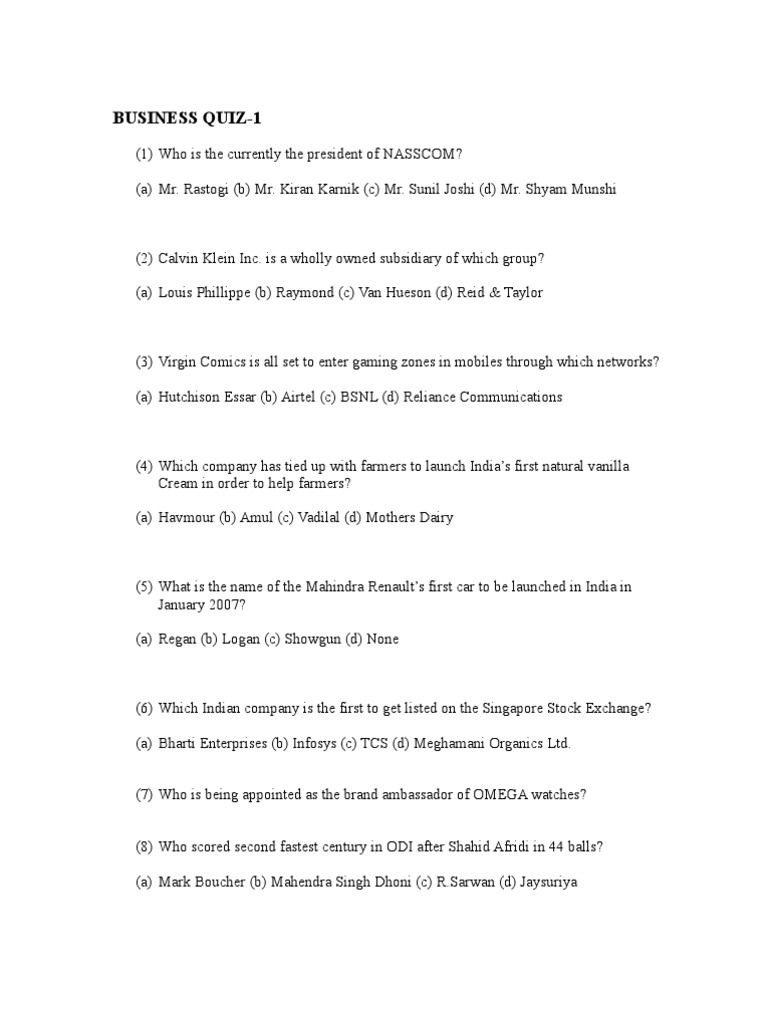 BUSINESS QUIZ-1

(1) Who is the currently the president of NASSCOM?

(a) Mr. Rastogi (b) Mr. Kiran Karnik (c) Mr. Sunil Joshi (d) Mr. Shyam Munshi

(2) Calvin Klein Inc. is a wholly owned subsidiary of which group?

(a) Louis Phillippe (b) Raymond (c) Van Hueson (d) Reid & Taylor

(3) Virgin Comics is all set to enter gaming zones in mobiles through which networks?

(a) Hutchison Essar (b) Airtel (c) BSNL (d) Reliance Communications

(4) Which company has tied up with farmers to launch India's first natural vanilla Cream in order to help farmers?

(a) Havmour (b) Amul (c) Vadilal (d) Mothers Dairy

(5) What is the name of the Mahindra Renault's first car to be launched in India in January 2007?

(a) Regan (b) Logan (c) Showgun (d) None

(6) Which Indian company is the first to get listed on the Singapore Stock Exchange?

(a) Bharti Enterprises (b) Infosys (c) TCS (d) Meghamani Organics Ltd.

(7) Who is being appointed as the brand ambassador of OMEGA watches?

(8) Who scored second fastest century in ODI after Shahid Afridi in 44 balls?

(a) Mark Boucher (b) Mahendra Singh Dhoni (c) R.Sarwan (d) Jaysuriya